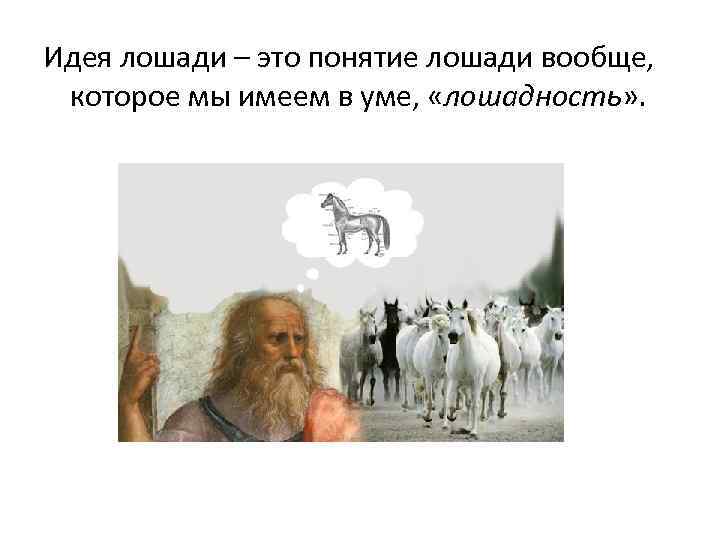 Идея лошади – это понятие лошади вообще, которое мы имеем в уме, «лошадность».